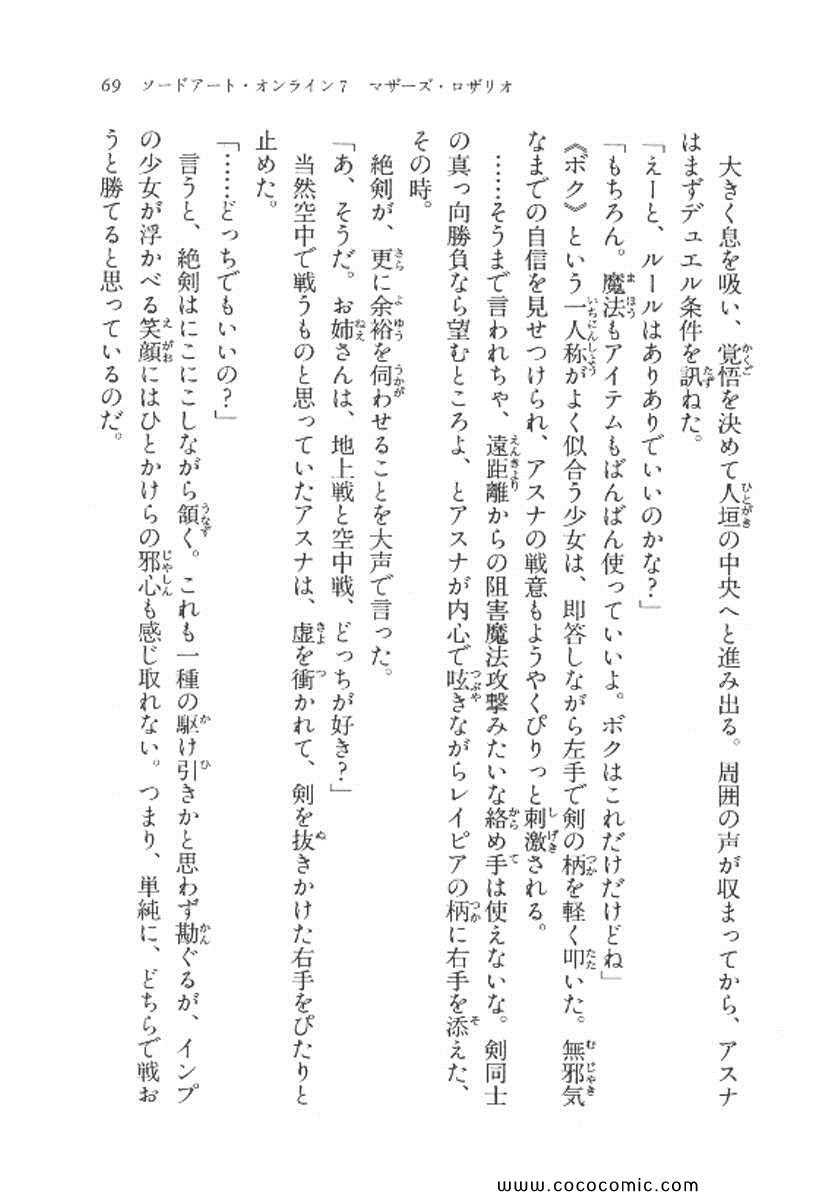 69　ソードアート・オンライン7　マザーズ・ロザリオ

大きく息を吸い、覚悟を決めて人垣の中央へと進み出る。周囲の声が収まってから、アスナはまずデュエル条件を訊ねた。

「えーと、ルールはありありでいいのかな？」

「もちろん。魔法もアイテムもばんばん使っていいよ。ボクはこれだけだけどね」

《ボク》という一人称がよく似合う少女は、即答しながら左手で剣の柄を軽く叩いた。無邪気なまでの自信を見せつけられ、アスナの戦意もようやくぴりっと刺激される。

……そうまで言われちゃ、遠距離からの阻害魔法攻撃みたいな絡め手は使えないな。剣同士の真っ向勝負なら望むところよ、とアスナが内心で呟きながらレイピアの柄に右手を添えた、その時。

絶剣が、更に余裕を伺わせることを大声で言った。

「あ、そうだ。お姉さんは、地上戦と空中戦、どっちが好き？」

当然空中で戦うものと思っていたアスナは、虚を衝かれて、剣を抜きかけた右手をぴたりと止めた。

「……どっちでもいいの？」

言うと、絶剣はにこにこしながら頷く。これも一種の駆け引きかと思わず勘ぐるが、インプの少女が浮かべる笑顔にはひとかけらの邪心も感じ取れない。つまり、単純に、どちらで戦おうと勝てると思っているのだ。

www.cococomic.com